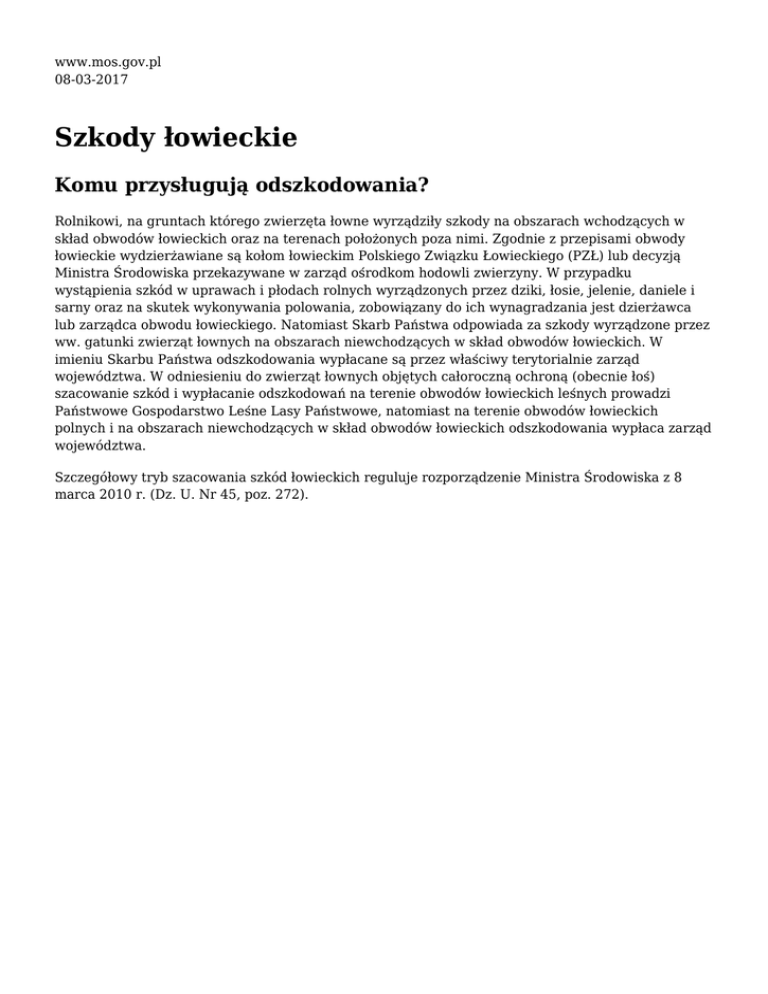 www.mos.gov.pl
08-03-2017

Szkody łowieckie

Komu przysługują odszkodowania?

Rolnikowi, na gruntach którego zwierzęta łowne wyrządziły szkody na obszarach wchodzących w skład obwodów łowieckich oraz na terenach położonych poza nimi. Zgodnie z przepisami obwody łowieckie wydzierżawiane są kołom łowieckim Polskiego Związku Łowieckiego (PZŁ) lub decyzją Ministra Środowiska przekazywane w zarząd ośrodkom hodowli zwierzyny. W przypadku wystąpienia szkód w uprawach i płodach rolnych wyrządzonych przez dziki, łosie, jelenie, daniele i sarny oraz na skutek wykonywania polowania, zobowiązany do ich wynagradzania jest dzierżawca lub zarządca obwodu łowieckiego. Natomiast Skarb Państwa odpowiada za szkody wyrządzone przez ww. gatunki zwierząt łownych na obszarach niewchodzących w skład obwodów łowieckich. W imieniu Skarbu Państwa odszkodowania wypłacane są przez właściwy terytorialnie zarząd województwa. W odniesieniu do zwierząt łownych objętych całoroczną ochroną (obecnie łoś) szacowanie szkód i wypłacanie odszkodowań na terenie obwodów łowieckich leśnych prowadzi Państwowe Gospodarstwo Leśne Lasy Państwowe, natomiast na terenie obwodów łowieckich polnych i na obszarach niewchodzących w skład obwodów łowieckich odszkodowania wypłaca zarząd województwa.

Szczegółowy tryb szacowania szkód łowieckich reguluje rozporządzenie Ministra Środowiska z 8 marca 2010 r. (Dz. U. Nr 45, poz. 272).